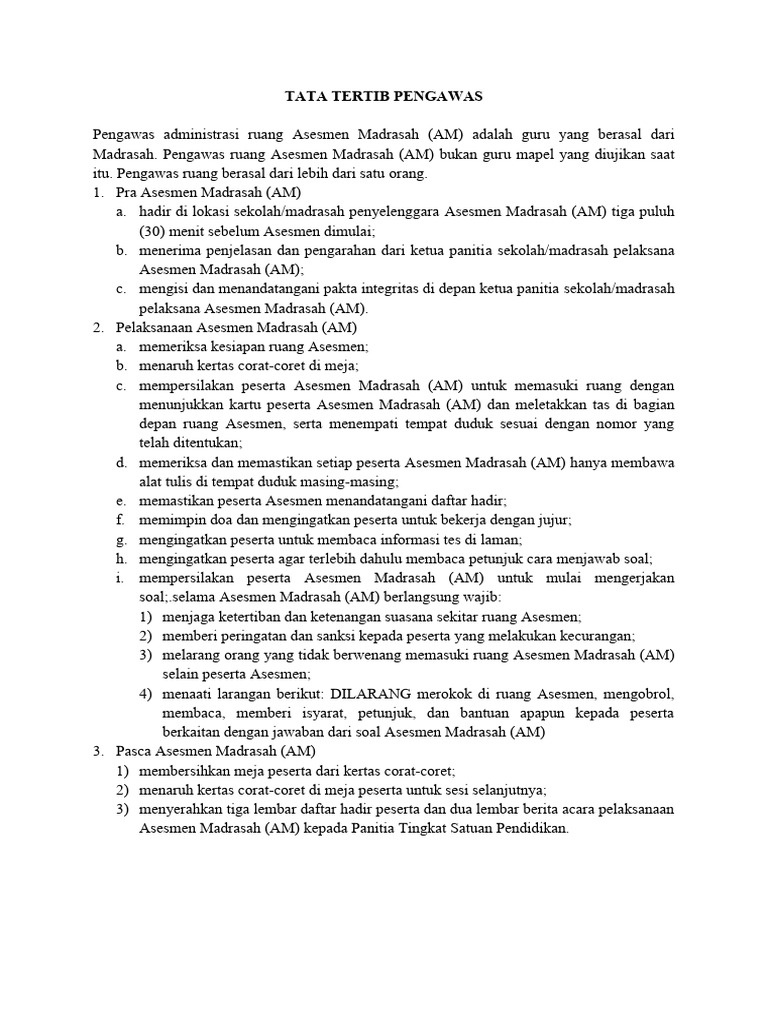 TATA TERTIB PENGAWAS

Pengawas administrasi ruang Asesmen Madrasah (AM) adalah guru yang berasal dari Madrasah. Pengawas ruang Asesmen Madrasah (AM) bukan guru mapel yang diujikan saat itu. Pengawas ruang berasal dari lebih dari satu orang.

1. Pra Asesmen Madrasah (AM)
a. hadir di lokasi sekolah/madrasah penyelenggara Asesmen Madrasah (AM) tiga puluh (30) menit sebelum Asesmen dimulai;
b. menerima penjelasan dan pengarahan dari ketua panitia sekolah/madrasah pelaksana Asesmen Madrasah (AM);
c. mengisi dan menandatangani pakta integritas di depan ketua panitia sekolah/madrasah pelaksana Asesmen Madrasah (AM).
2. Pelaksanaan Asesmen Madrasah (AM)
a. memeriksa kesiapan ruang Asesmen;
b. menaruh kertas corat-coret di meja;
c. mempersilakan peserta Asesmen Madrasah (AM) untuk memasuki ruang dengan menunjukkan kartu peserta Asesmen Madrasah (AM) dan meletakkan tas di bagian depan ruang Asesmen, serta menempati tempat duduk sesuai dengan nomor yang telah ditentukan;
d. memeriksa dan memastikan setiap peserta Asesmen Madrasah (AM) hanya membawa alat tulis di tempat duduk masing-masing;
e. memastikan peserta Asesmen menandatangani daftar hadir;
f. memimpin doa dan mengingatkan peserta untuk bekerja dengan jujur;
g. mengingatkan peserta untuk membaca informasi tes di laman;
h. mengingatkan peserta agar terlebih dahulu membaca petunjuk cara menjawab soal;
i. mempersilakan peserta Asesmen Madrasah (AM) untuk mulai mengerjakan soal;.selama Asesmen Madrasah (AM) berlangsung wajib:
1) menjaga ketertiban dan ketenangan suasana sekitar ruang Asesmen;
2) memberi peringatan dan sanksi kepada peserta yang melakukan kecurangan;
3) melarang orang yang tidak berwenang memasuki ruang Asesmen Madrasah (AM) selain peserta Asesmen;
4) menaati larangan berikut: DILARANG merokok di ruang Asesmen, mengobrol, membaca, memberi isyarat, petunjuk, dan bantuan apapun kepada peserta berkaitan dengan jawaban dari soal Asesmen Madrasah (AM)
3. Pasca Asesmen Madrasah (AM)
1) membersihkan meja peserta dari kertas corat-coret;
2) menaruh kertas corat-coret di meja peserta untuk sesi selanjutnya;
3) menyerahkan tiga lembar daftar hadir peserta dan dua lembar berita acara pelaksanaan Asesmen Madrasah (AM) kepada Panitia Tingkat Satuan Pendidikan.